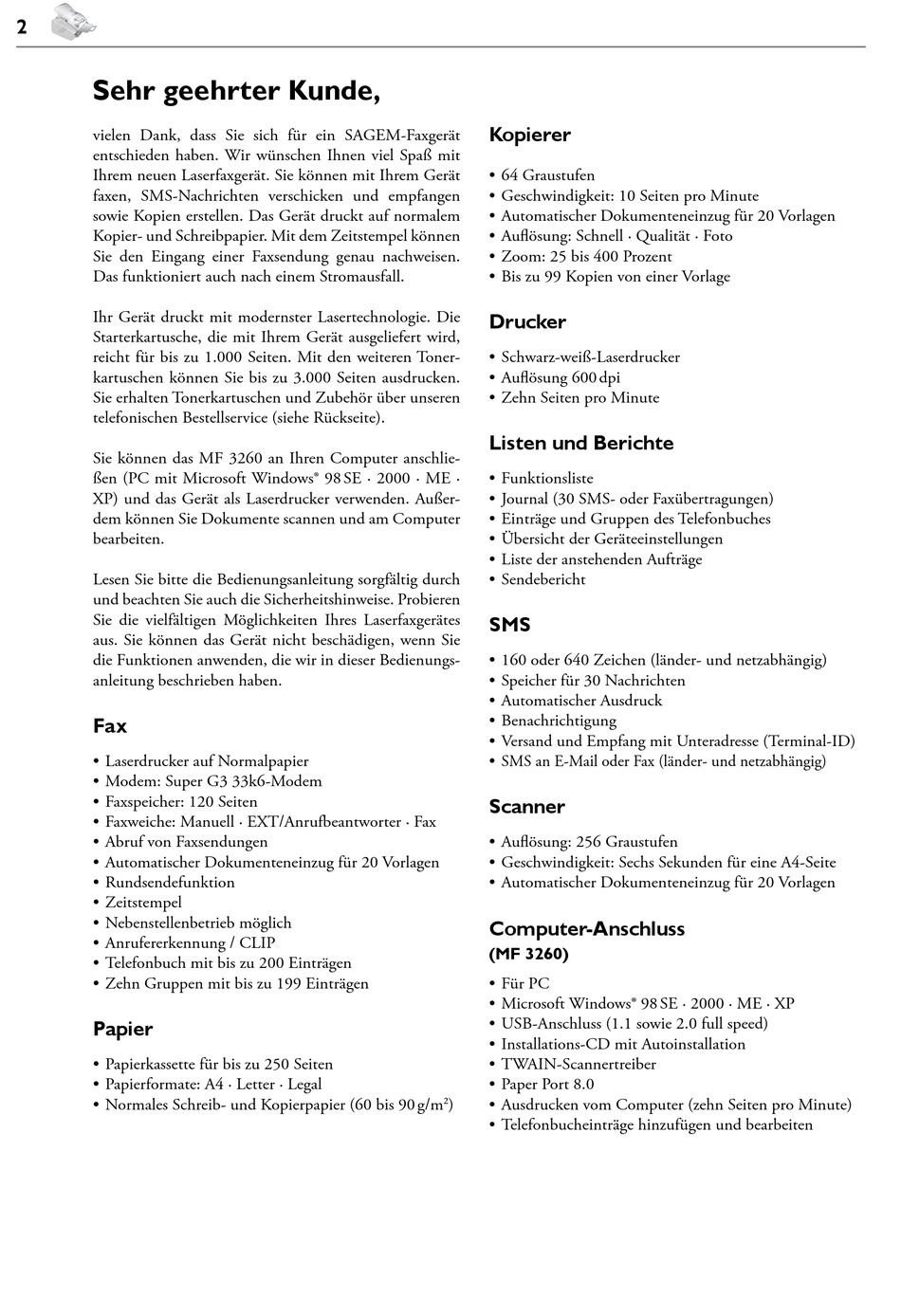 2

Sehr geehrter Kunde,

vielen Dank, dass Sie sich für ein SAGEM-Faxgerät entschieden haben. Wir wünschen Ihnen viel Spaß mit Ihrem neuen Laserfaxgerät. Sie können mit Ihrem Gerät faxen, SMS-Nachrichten verschicken und empfangen sowie Kopien erstellen. Das Gerät druckt auf normalem Kopier- und Schreibpapier. Mit dem Zeitstempel können Sie den Eingang einer Faxsendung genau nachweisen. Das funktioniert auch nach einem Stromausfall.

Ihr Gerät druckt mit modernster Lasertechnologie. Die Starterkartusche, die mit Ihrem Gerät ausgeliefert wird, reicht für bis zu 1.000 Seiten. Mit den weiteren Tonerkartuschen können Sie bis zu 3.000 Seiten ausdrucken. Sie erhalten Tonerkartuschen und Zubehör über unseren telefonischen Bestellservice (siehe Rückseite).

Sie können das MF 3260 an Ihren Computer anschließen (PC mit Microsoft Windows® 98 SE · 2000 · ME · XP) und das Gerät als Laserdrucker verwenden. Außerdem können Sie Dokumente scannen und am Computer bearbeiten.

Lesen Sie bitte die Bedienungsanleitung sorgfältig durch und beachten Sie auch die Sicherheitshinweise. Probieren Sie die vielfältigen Möglichkeiten Ihres Laserfaxgerätes aus. Sie können das Gerät nicht beschädigen, wenn Sie die Funktionen anwenden, die wir in dieser Bedienungsanleitung beschrieben haben.

Fax

• Laserdrucker auf Normalpapier
• Modem: Super G3 33k6-Modem
• Faxspeicher: 120 Seiten
• Faxweiche: Manuell · EXT/Anrufbeantworter · Fax
• Abruf von Faxsendungen
• Automatischer Dokumenteneinzug für 20 Vorlagen
• Rundsendefunktion
• Zeitstempel
• Nebenstellenbetrieb möglich
• Anrufererkennung / CLIP
• Telefonbuch mit bis zu 200 Einträgen
• Zehn Gruppen mit bis zu 199 Einträgen

Papier

• Papierkassette für bis zu 250 Seiten
• Papierformate: A4 · Letter · Legal
• Normales Schreib- und Kopierpapier (60 bis 90 g/m²)

Kopierer

• 64 Graustufen
• Geschwindigkeit: 10 Seiten pro Minute
• Automatischer Dokumenteneinzug für 20 Vorlagen
• Auflösung: Schnell · Qualität · Foto
• Zoom: 25 bis 400 Prozent
• Bis zu 99 Kopien von einer Vorlage

Drucker

• Schwarz-weiß-Laserdrucker
• Auflösung 600 dpi
• Zehn Seiten pro Minute

Listen und Berichte

• Funktionsliste
• Journal (30 SMS- oder Faxübertragungen)
• Einträge und Gruppen des Telefonbuches
• Übersicht der Geräteeinstellungen
• Liste der anstehenden Aufträge
• Sendebericht

SMS

• 160 oder 640 Zeichen (länder- und netzabhängig)
• Speicher für 30 Nachrichten
• Automatischer Ausdruck
• Benachrichtigung
• Versand und Empfang mit Unteradresse (Terminal-ID)
• SMS an E-Mail oder Fax (länder- und netzabhängig)

Scanner

• Auflösung: 256 Graustufen
• Geschwindigkeit: Sechs Sekunden für eine A4-Seite
• Automatischer Dokumenteneinzug für 20 Vorlagen

Computer-Anschluss
(MF 3260)

• Für PC
• Microsoft Windows® 98 SE · 2000 · ME · XP
• USB-Anschluss (1.1 sowie 2.0 full speed)
• Installations-CD mit Autoinstallation
• TWAIN-Scannertreiber
• Paper Port 8.0
• Ausdrucken vom Computer (zehn Seiten pro Minute)
• Telefonbucheinträge hinzufügen und bearbeiten